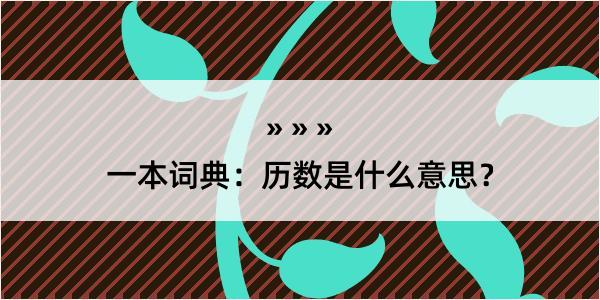 » » »

一本词典：历数是什么意思？